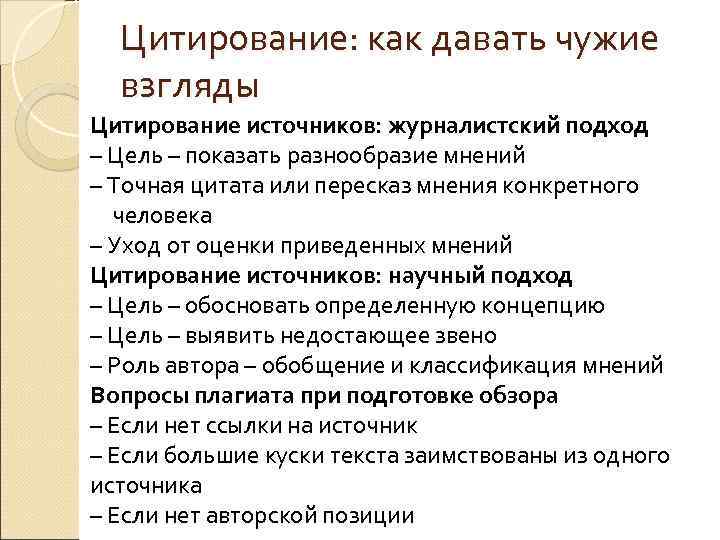 Цитирование: как давать чужие взгляды

Цитирование источников: журналистский подход
– Цель – показать разнообразие мнений
– Точная цитата или пересказ мнения конкретного человека
– Уход от оценки приведенных мнений
Цитирование источников: научный подход
– Цель – обосновать определенную концепцию
– Цель – выявить недостающее звено
– Роль автора – обобщение и классификация мнений
Вопросы плагиата при подготовке обзора
– Если нет ссылки на источник
– Если большие куски текста заимствованы из одного источника
– Если нет авторской позиции